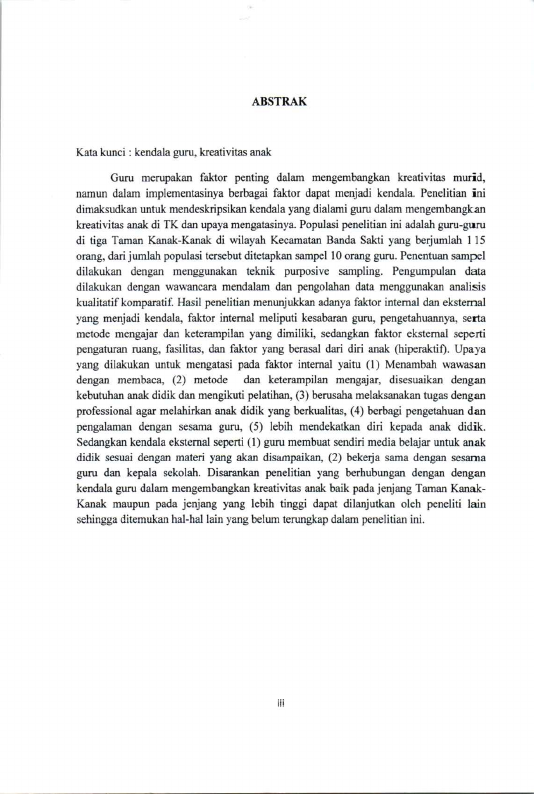 ABSTRAK

Kata kunci : kendala guru, kreativitas anak

Guru merupakan faktor penting dalam mengembangkan kreativitas murid, namun dalam implementasinya berbagai faktor dapat menjadi kendala. Penelitian ini dimaksudkan untuk mendeskripsikan kendala yang dialami guru dalam mengembangkan kreativitas anak di TK dan upaya mengatasinya. Populasi penelitian ini adalah guru-guru di tiga Taman Kanak-Kanak di wilayah Kecamatan Banda Sakti yang berjumlah 115 orang, dari jumlah populasi tersebut ditetapkan sampel 10 orang guru. Penentuan sampel dilakukan dengan menggunakan teknik purposive sampling. Pengumpulan data dilakukan dengan wawancara mendalam dan pengolahan data menggunakan analisis kualitatif komparatif. Hasil penelitian menunjukkan adanya faktor internal dan eksternal yang menjadi kendala, faktor internal meliputi kesabaran guru, pengetahuannya, serta metode mengajar dan keterampilan yang dimiliki, sedangkan faktor eksternal seperti pengaturan ruang, fasilitas, dan faktor yang berasal dari diri anak (hiperaktif). Upaya yang dilakukan untuk mengatasi pada faktor internal yaitu (1) Menambah wawasan dengan membaca, (2) metode dan keterampilan mengajar, disesuaikan dengan kebutuhan anak didik dan mengikuti pelatihan, (3) berusaha melaksanakan tugas dengan professional agar melahirkan anak didik yang berkualitas, (4) berbagi pengetahuan dan pengalaman dengan sesama guru, (5) lebih mendekatkan diri kepada anak didik. Sedangkan kendala eksternal seperti (1) guru membuat sendiri media belajar untuk anak didik sesuai dengan materi yang akan disampaikan, (2) bekerja sama dengan sesama guru dan kepala sekolah. Disarankan penelitian yang berhubungan dengan dengan kendala guru dalam mengembangkan kreativitas anak baik pada jenjang Taman Kanak-Kanak maupun pada jenjang yang lebih tinggi dapat dilanjutkan oleh peneliti lain sehingga ditemukan hal-hal lain yang belum terungkap dalam penelitian ini.

iii